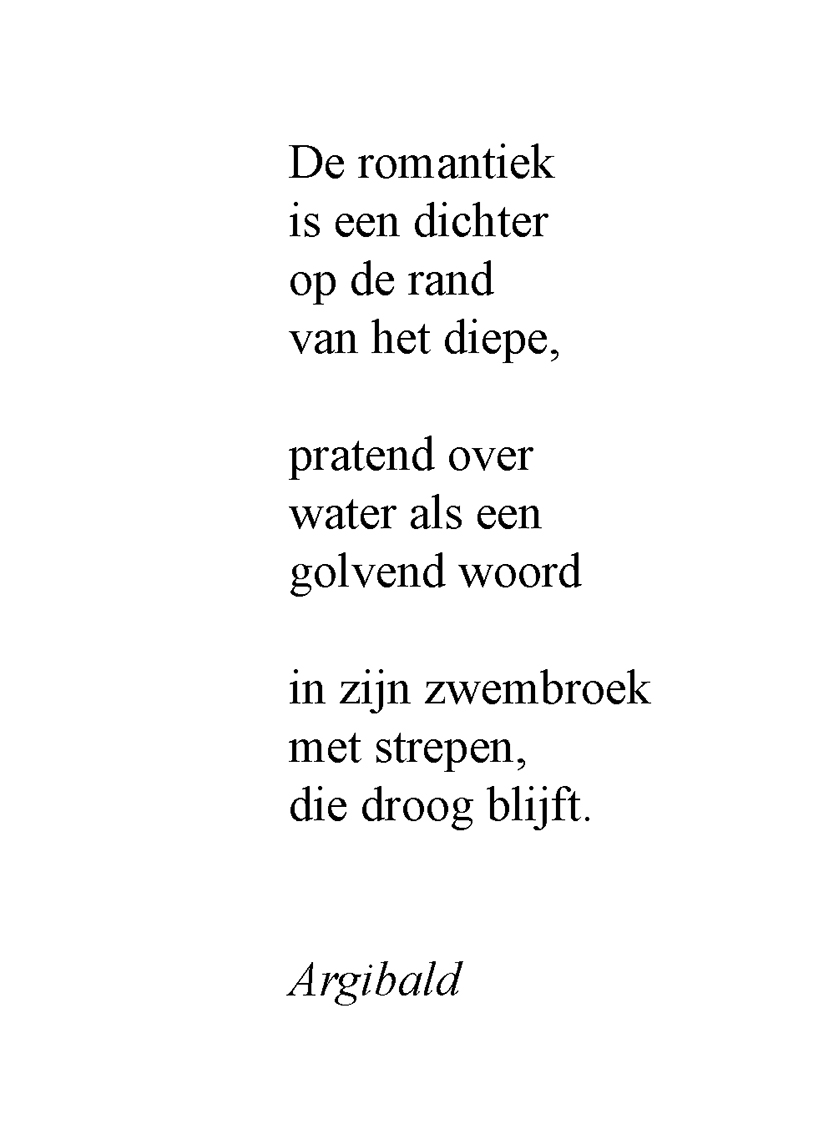 De romantiek
is een dichter
op de rand
van het diepe,

pratend over
water als een
golvend woord

in zijn zwembroek
met strepen,
die droog blijft.

Argibald